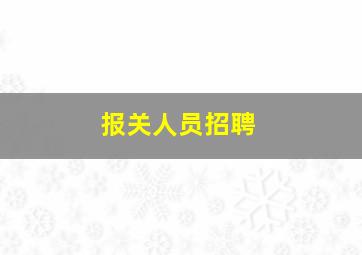 报关人员招聘